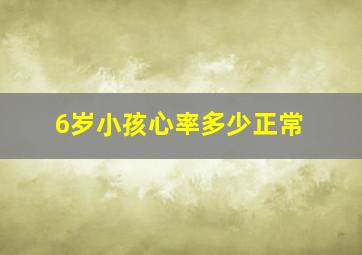 6岁小孩心率多少正常